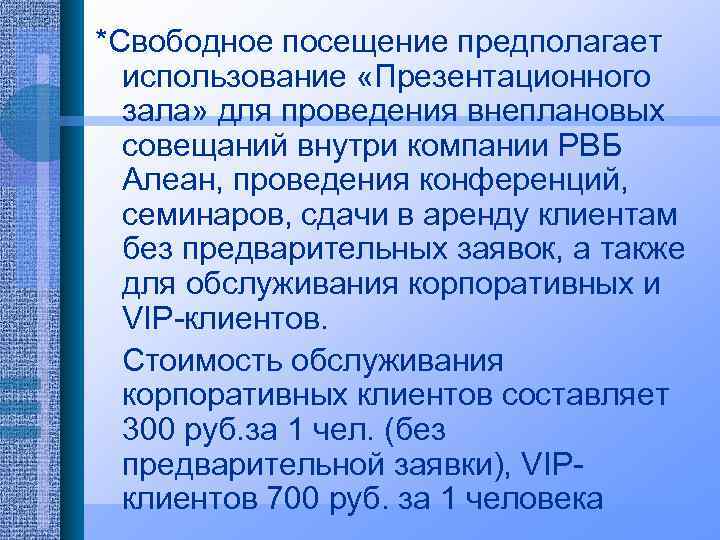 *Свободное посещение предполагает использование «Презентационного зала» для проведения внеплановых совещаний внутри компании РВБ Алеан, проведения конференций, семинаров, сдачи в аренду клиентам без предварительных заявок, а также для обслуживания корпоративных и VIP-клиентов.

Стоимость обслуживания корпоративных клиентов составляет 300 руб.за 1 чел. (без предварительной заявки), VIP-клиентов 700 руб. за 1 человека